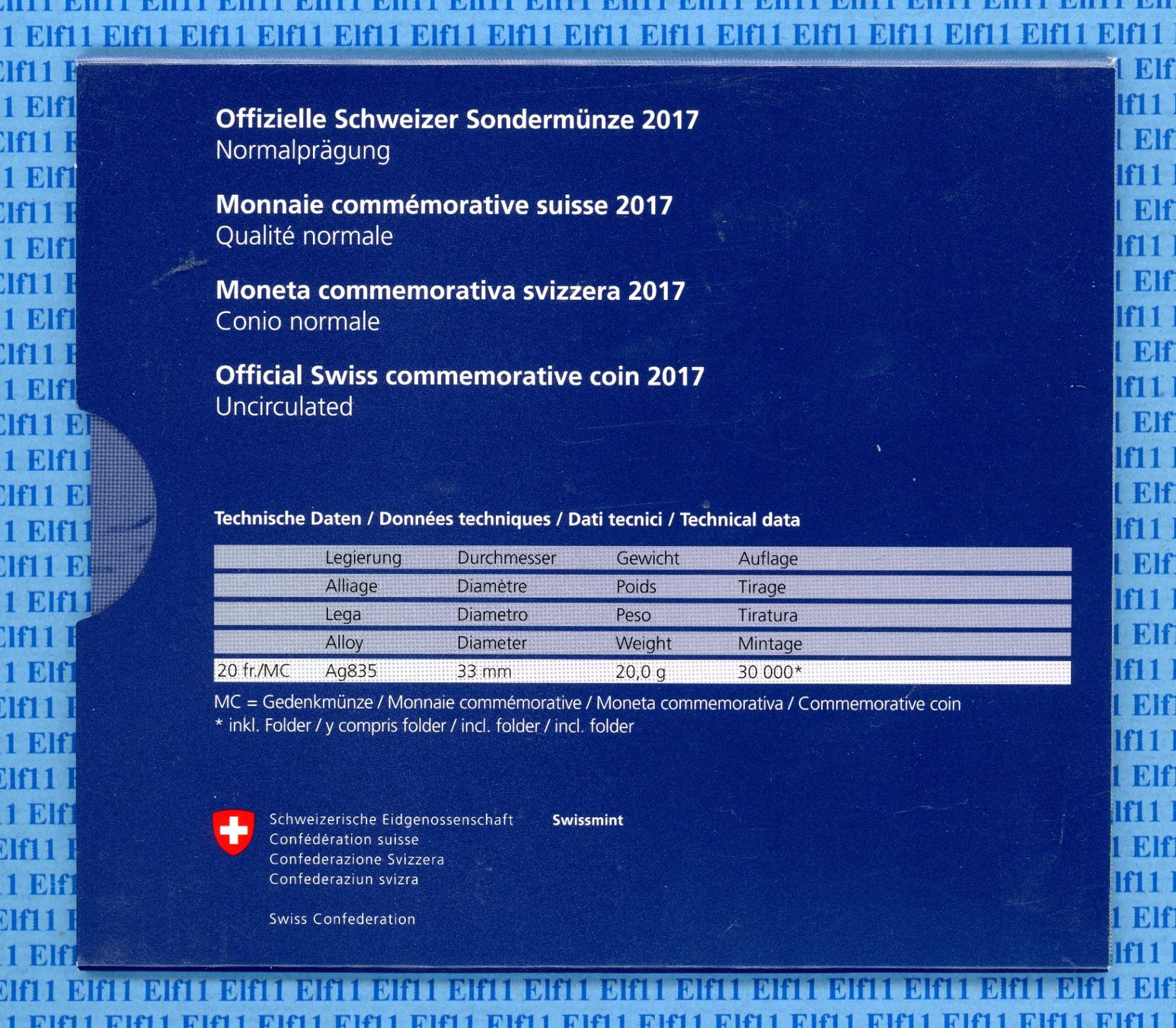 Offizielle Schweizer Sondermünze 2017
Normalprägung

Monnaie commémorative suisse 2017
Qualité normale

Moneta commemorativa svizzera 2017
Conio normale

Official Swiss commemorative coin 2017
Uncirculated

Technische Daten / Données techniques / Dati tecnici / Technical data

| | Legierung | Durchmesser | Gewicht | Auflage |
|---|---|---|---|---|
| | Alliage | Diamètre | Poids | Tirage |
| | Lega | Diametro | Peso | Tiratura |
| | Alloy | Diameter | Weight | Mintage |
| 20 fr./MC | Ag835 | 33 mm | 20,0 g | 30 000* |

MC = Gedenkmünze / Monnaie commémorative / Moneta commemorativa / Commemorative coin
* inkl. Folder / y compris folder / incl. folder / incl. folder

Schweizerische Eidgenossenschaft
Confédération suisse
Confederazione Svizzera
Confederaziun svizra

Swiss Confederation

Swissmint

Elf11